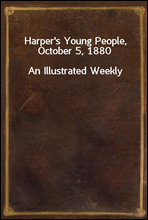 Harper's Young People, October 5, 1880

An Illustrated Weekly